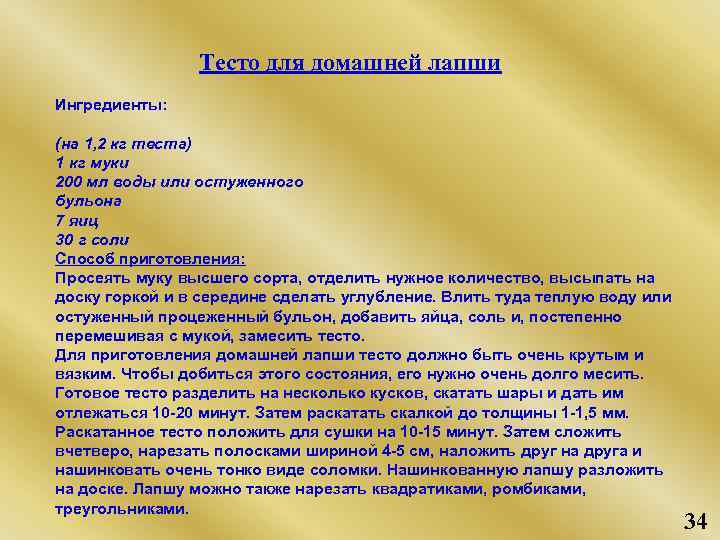 Тесто для домашней лапши

Ингредиенты:

(на 1,2 кг теста)
1 кг муки
200 мл воды или остуженного бульона
7 яиц
30 г соли
Способ приготовления:
Просеять муку высшего сорта, отделить нужное количество, высыпать на доску горкой и в середине сделать углубление. Влить туда теплую воду или остуженный процеженный бульон, добавить яйца, соль и, постепенно перемешивая с мукой, замесить тесто.
Для приготовления домашней лапши тесто должно быть очень крутым и вязким. Чтобы добиться этого состояния, его нужно очень долго месить. Готовое тесто разделить на несколько кусков, скатать шары и дать им отлежаться 10-20 минут. Затем раскатать скалкой до толщины 1-1,5 мм. Раскатанное тесто положить для сушки на 10-15 минут. Затем сложить вчетверо, нарезать полосками шириной 4-5 см, наложить друг на друга и нашинковать очень тонко виде соломки. Нашинкованную лапшу разложить на доске. Лапшу можно также нарезать квадратиками, ромбиками, треугольниками.

34